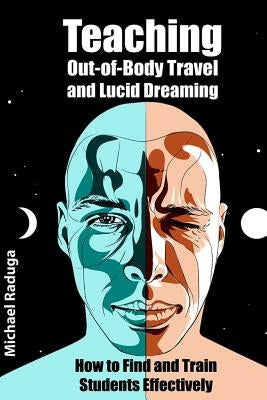 Teaching
Out-of-Body Travel and Lucid Dreaming

Michael Raduga

How to Find and Train Students Effectively